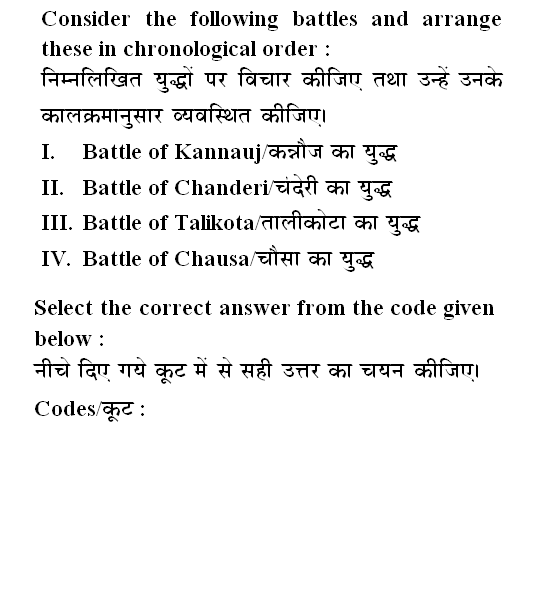 Consider the following battles and arrange these in chronological order :
निम्नलिखित युद्धों पर विचार कीजिए तथा उन्हें उनके कालक्रमानुसार व्यवस्थित कीजिए।

I. Battle of Kannauj/कन्नौज का युद्ध
II. Battle of Chanderi/चंदेरी का युद्ध
III. Battle of Talikota/तालीकोटा का युद्ध
IV. Battle of Chausa/चौसा का युद्ध

Select the correct answer from the code given below :
नीचे दिए गये कूट में से सही उत्तर का चयन कीजिए।

Codes/कूट :